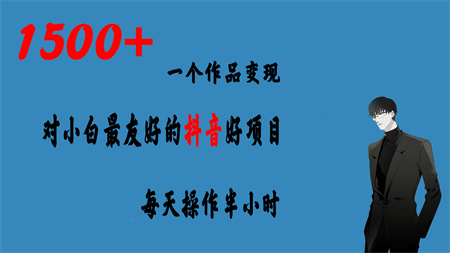 1500+

一个作品变现

对小白最友好的抖音好项目

每天操作半小时